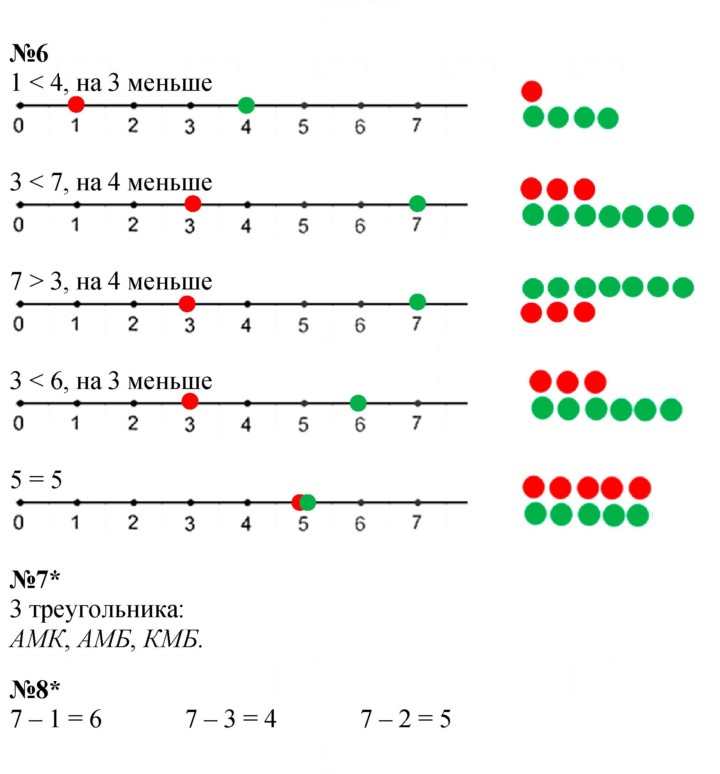 №6

1 < 4, на 3 меньше

0 1 2 3 4 5 6 7

3 < 7, на 4 меньше

0 1 2 3 4 5 6 7

7 > 3, на 4 меньше

0 1 2 3 4 5 6 7

3 < 6, на 3 меньше

0 1 2 3 4 5 6 7

5 = 5

0 1 2 3 4 5 6 7

№7*

3 треугольника:

АМК, АМБ, КМБ.

№8*

7 – 1 = 6 7 – 3 = 4 7 – 2 = 5